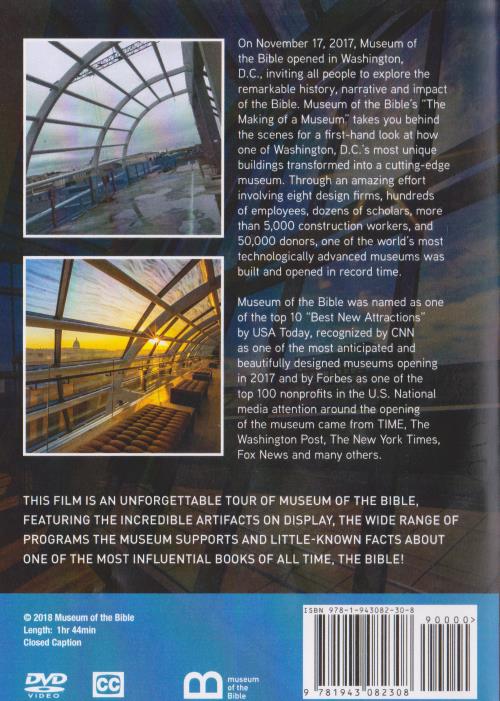 On November 17, 2017, Museum of the Bible opened in Washington, D.C., inviting all people to explore the remarkable history, narrative and impact of the Bible. Museum of the Bible's "The Making of a Museum" takes you behind the scenes for a first-hand look at how one of Washington, D.C.'s most unique buildings transformed into a cutting-edge museum. Through an amazing effort involving eight design firms, hundreds of employees, dozens of scholars, more than 5,000 construction workers, and 50,000 donors, one of the world's most technologically advanced museums was built and opened in record time.

Museum of the Bible was named as one of the top 10 "Best New Attractions" by USA Today, recognized by CNN as one of the most anticipated and beautifully designed museums opening in 2017 and by Forbes as one of the top 100 nonprofits in the U.S. National media attention around the opening of the museum came from TIME, The Washington Post, The New York Times, Fox News and many others.

THIS FILM IS AN UNFORGETTABLE TOUR OF MUSEUM OF THE BIBLE, FEATURING THE INCREDIBLE ARTIFACTS ON DISPLAY, THE WIDE RANGE OF PROGRAMS THE MUSEUM SUPPORTS AND LITTLE-KNOWN FACTS ABOUT ONE OF THE MOST INFLUENTIAL BOOKS OF ALL TIME, THE BIBLE!

© 2018 Museum of the Bible
Length: 1hr 44min
Closed Caption

DVD
VIDEO

CC

museum
of the
Bible

ISBN 978-1-943082-30-8
90000>
9 781943 082308